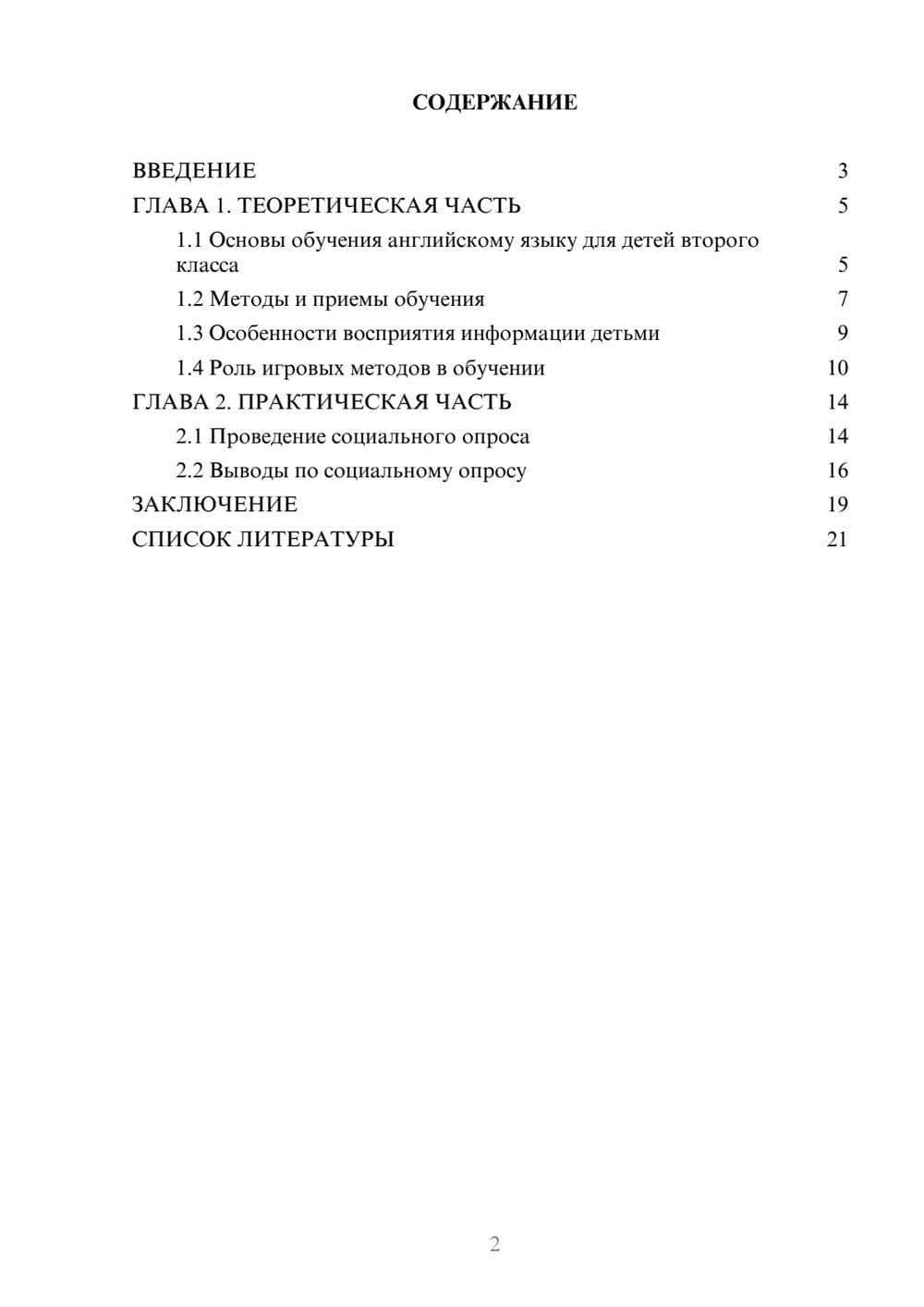 СОДЕРЖАНИЕ

ВВЕДЕНИЕ 3
ГЛАВА 1. ТЕОРЕТИЧЕСКАЯ ЧАСТЬ 5
1.1 Основы обучения английскому языку для детей второго класса 5
1.2 Методы и приемы обучения 7
1.3 Особенности восприятия информации детьми 9
1.4 Роль игровых методов в обучении 10
ГЛАВА 2. ПРАКТИЧЕСКАЯ ЧАСТЬ 14
2.1 Проведение социального опроса 14
2.2 Выводы по социальному опросу 16
ЗАКЛЮЧЕНИЕ 19
СПИСОК ЛИТЕРАТУРЫ 21

2